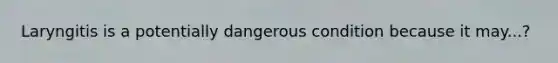 Laryngitis is a potentially dangerous condition because it may...?